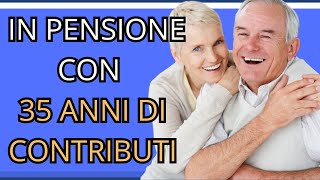 IN PENSIONE
CON
35 ANNI DI
CONTRIBUTI